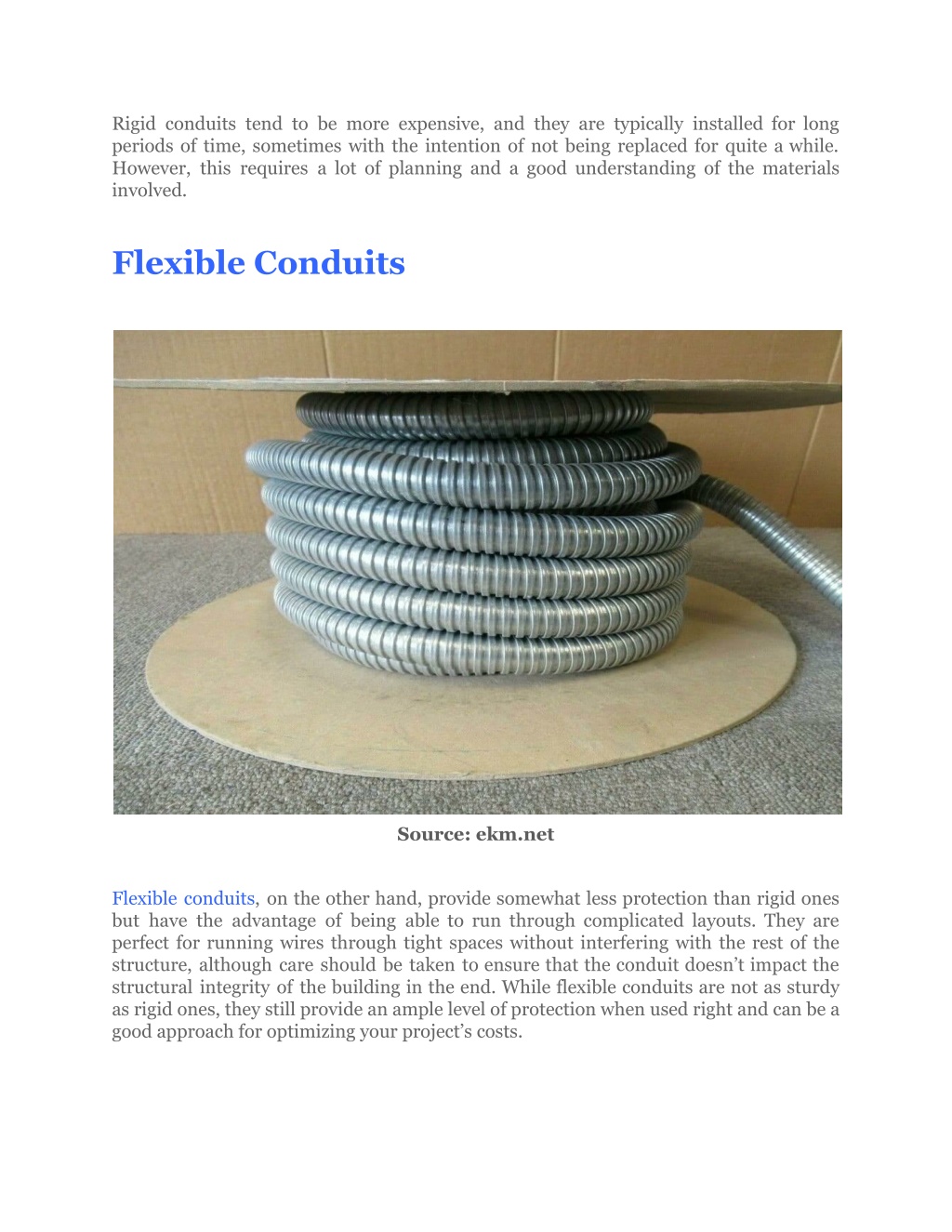 Rigid conduits tend to be more expensive, and they are typically installed for long periods of time, sometimes with the intention of not being replaced for quite a while. However, this requires a lot of planning and a good understanding of the materials involved.

Flexible Conduits

Source: ekm.net

Flexible conduits, on the other hand, provide somewhat less protection than rigid ones but have the advantage of being able to run through complicated layouts. They are perfect for running wires through tight spaces without interfering with the rest of the structure, although care should be taken to ensure that the conduit doesn't impact the structural integrity of the building in the end. While flexible conduits are not as sturdy as rigid ones, they still provide an ample level of protection when used right and can be a good approach for optimizing your project's costs.